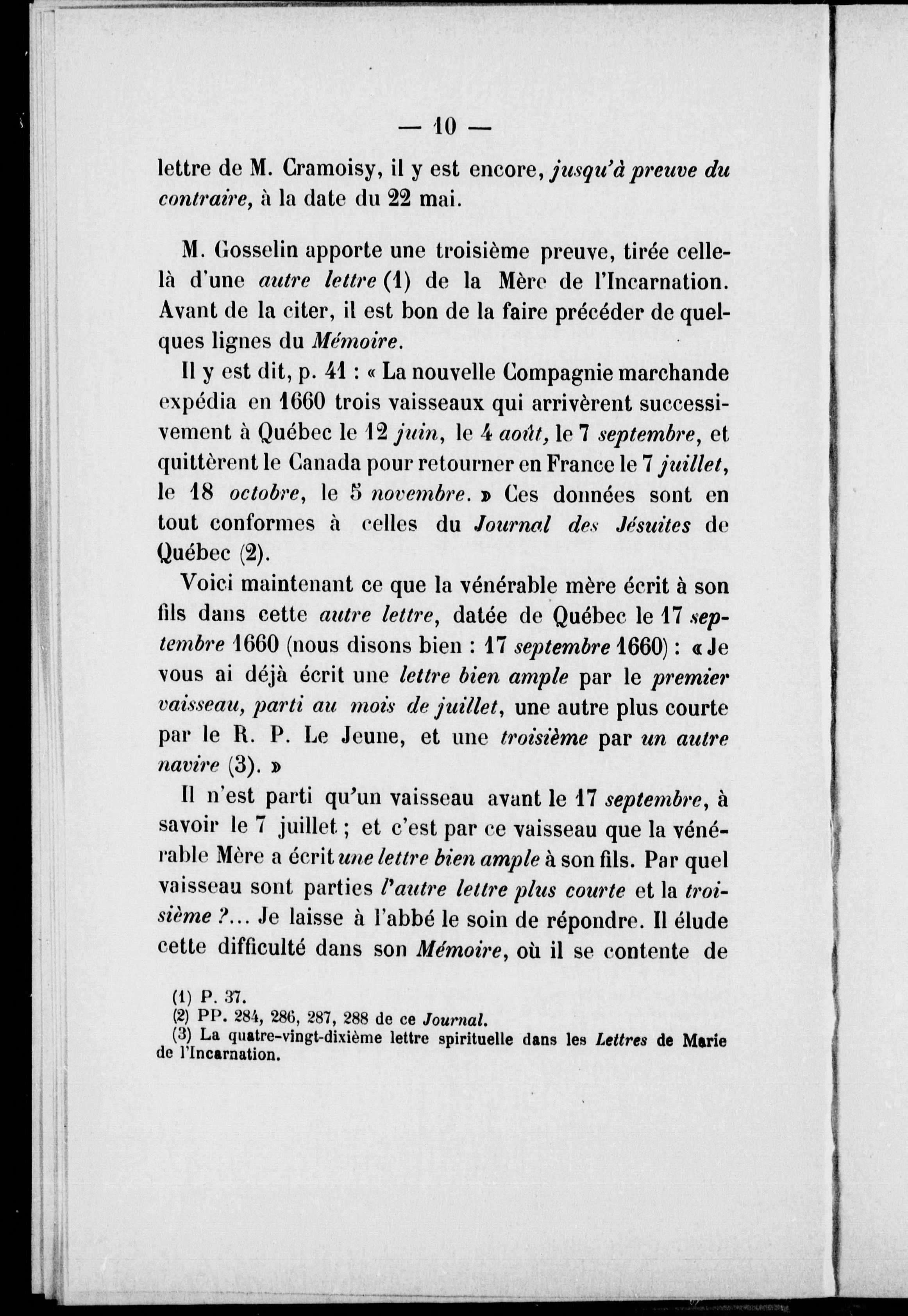 — 10 —

lettre de M. Cramoisy, il y est encore, jusqu'à preuve du contraire, à la date du 22 mai.

M. Gosselin apporte une troisième preuve, tirée celle-là d'une autre lettre (1) de la Mère de l'Incarnation. Avant de la citer, il est bon de la faire précéder de quelques lignes du Mémoire.

Il y est dit, p. 41 : « La nouvelle Compagnie marchande expédia en 1660 trois vaisseaux qui arrivèrent successivement à Québec le 12 juin, le 4 août, le 7 septembre, et quittèrent le Canada pour retourner en France le 7 juillet, le 18 octobre, le 5 novembre. » Ces données sont en tout conformes à celles du Journal des Jésuites de Québec (2).

Voici maintenant ce que la vénérable mère écrit à son fils dans cette autre lettre, datée de Québec le 17 septembre 1660 (nous disons bien : 17 septembre 1660) : « Je vous ai déjà écrit une lettre bien ample par le premier vaisseau, parti au mois de juillet, une autre plus courte par le R. P. Le Jeune, et une troisième par un autre navire (3). »

Il n'est parti qu'un vaisseau avant le 17 septembre, à savoir le 7 juillet ; et c'est par ce vaisseau que la vénérable Mère a écrit une lettre bien ample à son fils. Par quel vaisseau sont parties l'autre lettre plus courte et la troisième ?... Je laisse à l'abbé le soin de répondre. Il élude cette difficulté dans son Mémoire, où il se contente de

(1) P. 37.
(2) PP. 284, 286, 287, 288 de ce Journal.
(3) La quatre-vingt-dixième lettre spirituelle dans les Lettres de Marie de l'Incarnation.